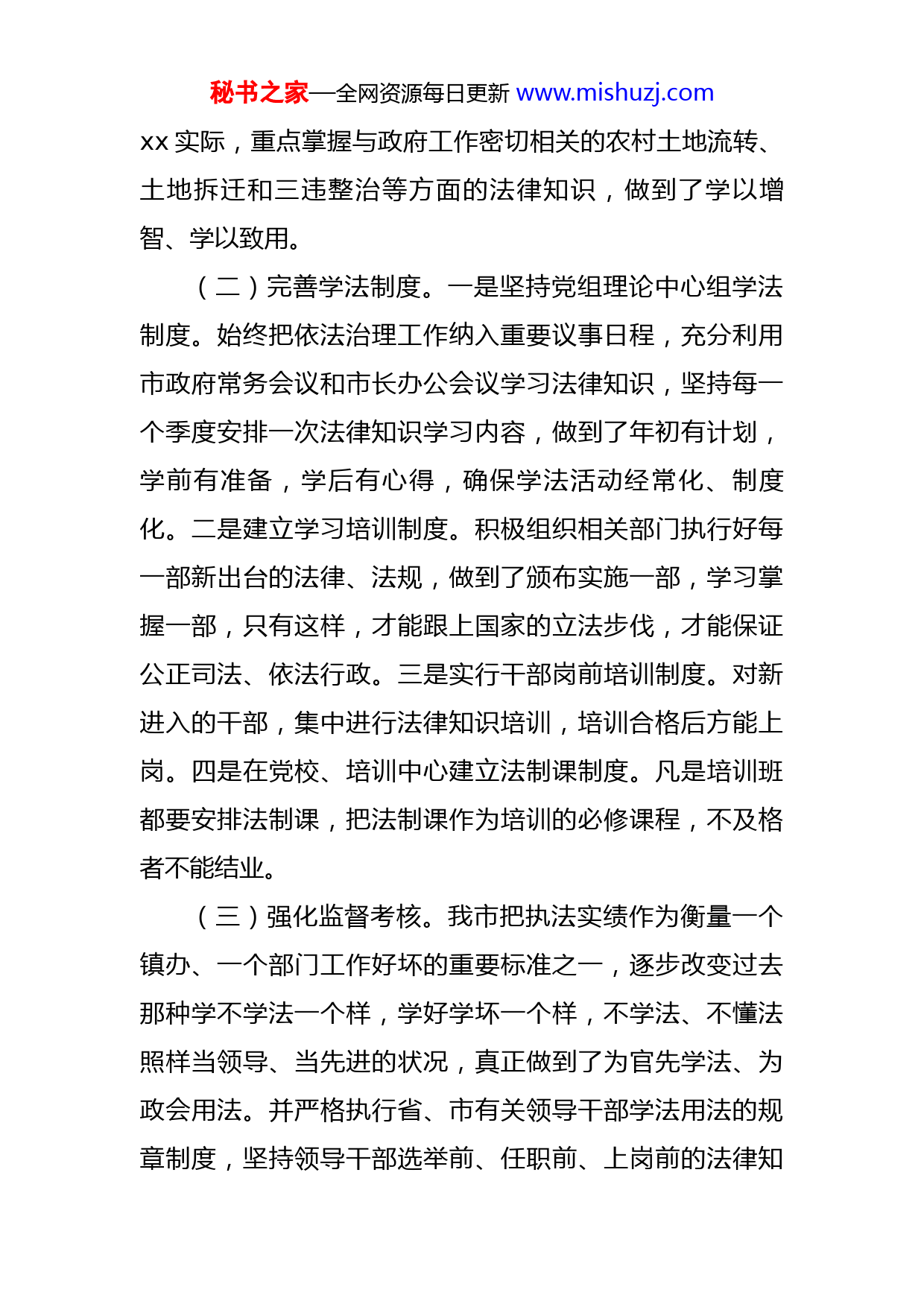 秘书之家—全网资源每日更新 www.mishuzj.com

xx 实际，重点掌握与政府工作密切相关的农村土地流转、土地拆迁和三违整治等方面的法律知识，做到了学以增智、学以致用。

（二）完善学法制度。一是坚持党组理论中心组学法制度。始终把依法治理工作纳入重要议事日程，充分利用市政府常务会议和市长办公会议学习法律知识，坚持每一个季度安排一次法律知识学习内容，做到了年初有计划，学前有准备，学后有心得，确保学法活动经常化、制度化。二是建立学习培训制度。积极组织相关部门执行好每一部新出台的法律、法规，做到了颁布实施一部，学习掌握一部，只有这样，才能跟上国家的立法步伐，才能保证公正司法、依法行政。三是实行干部岗前培训制度。对新进入的干部，集中进行法律知识培训，培训合格后方能上岗。四是在党校、培训中心建立法制课制度。凡是培训班都要安排法制课，把法制课作为培训的必修课程，不及格者不能结业。

（三）强化监督考核。我市把执法实绩作为衡量一个镇办、一个部门工作好坏的重要标准之一，逐步改变过去那种学不学法一个样，学好学坏一个样，不学法、不懂法照样当领导、当先进的状况，真正做到了为官先学法、为政会用法。并严格执行省、市有关领导干部学法用法的规章制度，坚持领导干部选举前、任职前、上岗前的法律知